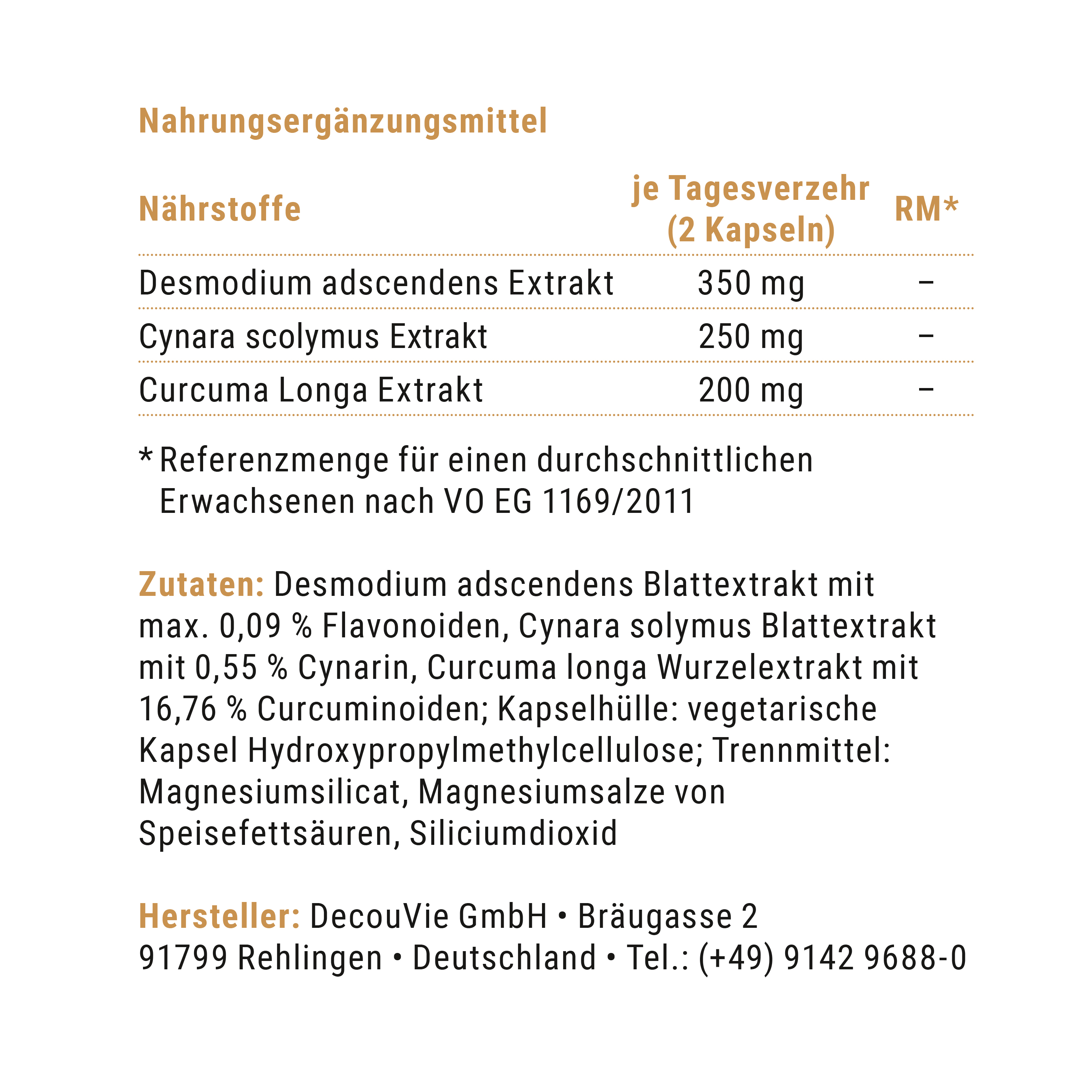 Nahrungsergänzungsmittel

| Nährstoffe | je Tagesverzehr (2 Kapseln) | RM* |
|---|---|---|
| Desmodium adscendens Extrakt | 350 mg | – |
| Cynara scolymus Extrakt | 250 mg | – |
| Curcuma Longa Extrakt | 200 mg | – |

* Referenzmenge für einen durchschnittlichen Erwachsenen nach VO EG 1169/2011

Zutaten: Desmodium adscendens Blattextrakt mit max. 0,09 % Flavonoiden, Cynara solymus Blattextrakt mit 0,55 % Cynarin, Curcuma longa Wurzelextrakt mit 16,76 % Curcuminoiden; Kapselhülle: vegetarische Kapsel Hydroxypropylmethylcellulose; Trennmittel: Magnesiumsilicat, Magnesiumsalze von Speisefettsäuren, Siliciumdioxid

Hersteller: DecouVie GmbH • Bräugasse 2
91799 Rehlingen • Deutschland • Tel.: (+49) 9142 9688-0